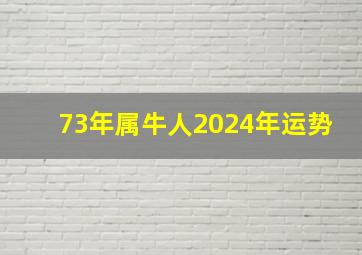 73年属牛人2024年运势